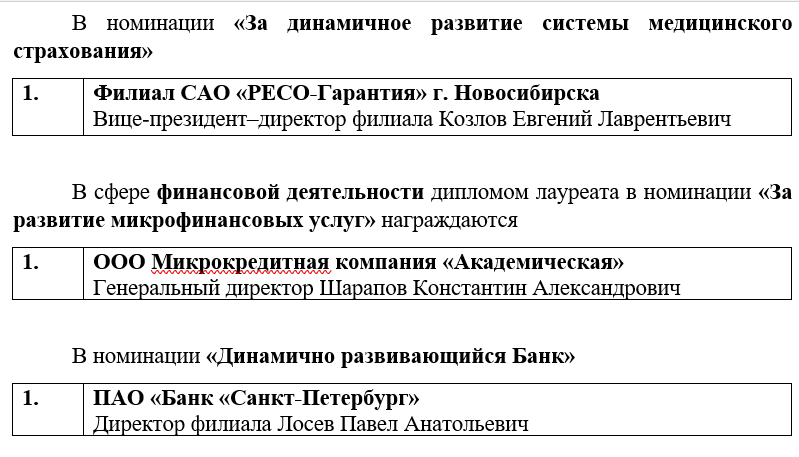 В номинации «За динамичное развитие системы медицинского страхования»

| 1. | Филиал САО «РЕСО-Гарантия» г. Новосибирска Вице-президент–директор филиала Козлов Евгений Лаврентьевич |
|---|---|

В сфере финансовой деятельности дипломом лауреата в номинации «За развитие микрофинансовых услуг» награждаются

| 1. | ООО Микрокредитная компания «Академическая» Генеральный директор Шарапов Константин Александрович |
|---|---|

В номинации «Динамично развивающийся Банк»

| 1. | ПАО «Банк «Санкт-Петербург» Директор филиала Лосев Павел Анатольевич |
|---|---|